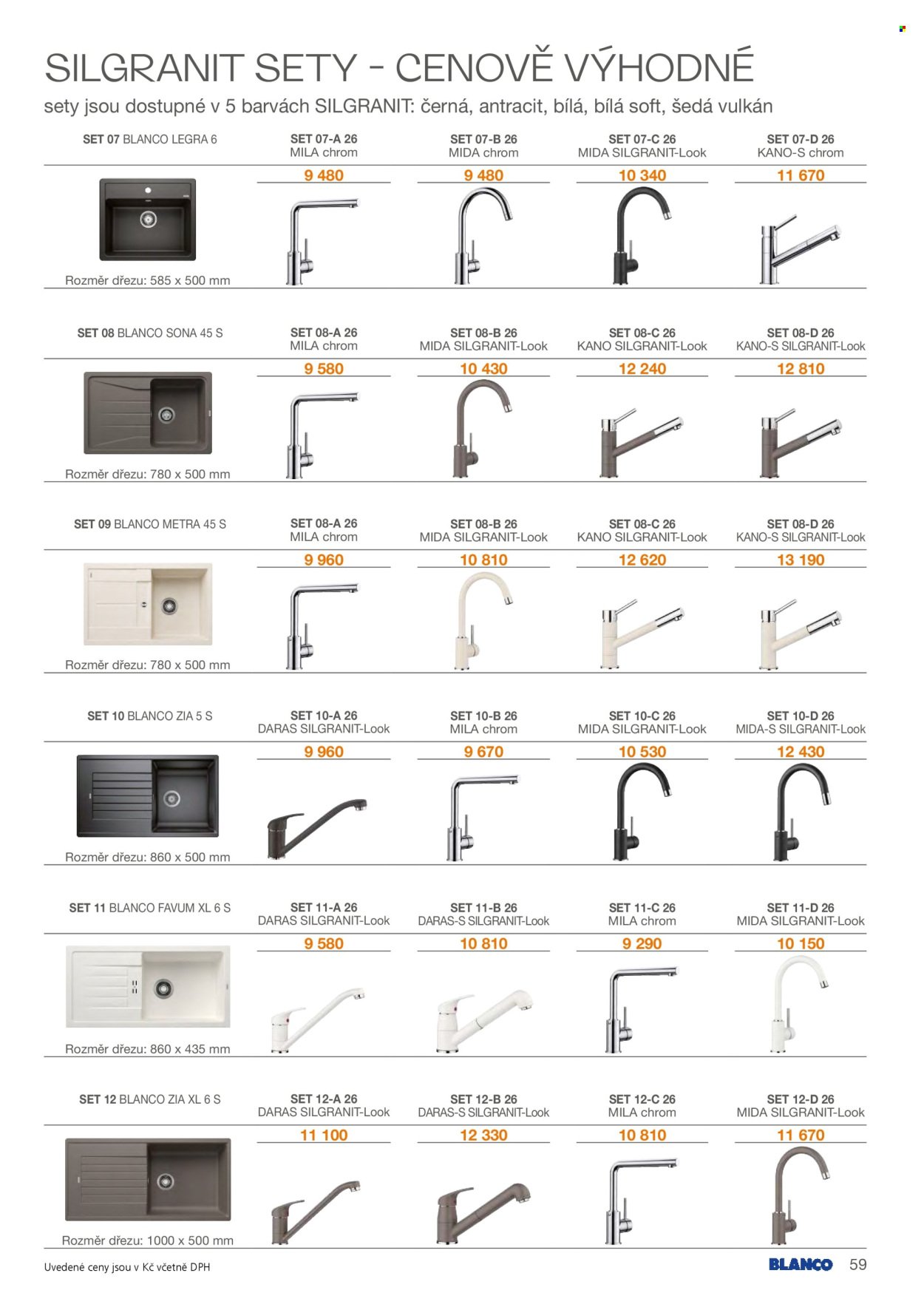 SILGRANIT SETY - CENOVĚ VÝHODNÉ

sety jsou dostupné v 5 barvách SILGRANIT: černá, antracit, bílá, bílá soft, šedá vulkán

| SET 07 BLANCO LEGRA 6 | SET 07-A 26 MILA chrom | SET 07-B 26 MIDA chrom | SET 07-C 26 MIDA SILGRANIT-Look | SET 07-D 26 KANO-S chrom |
|---|---|---|---|---|
| Rozměr dřezu: 585 x 500 mm | 9 480 | 9 480 | 10 340 | 11 670 |

| SET 08 BLANCO SONA 45 S | SET 08-A 26 MILA chrom | SET 08-B 26 MIDA SILGRANIT-Look | SET 08-C 26 KANO SILGRANIT-Look | SET 08-D 26 KANO-S SILGRANIT-Look |
|---|---|---|---|---|
| Rozměr dřezu: 780 x 500 mm | 9 580 | 10 430 | 12 240 | 12 810 |

| SET 09 BLANCO METRA 45 S | SET 08-A 26 MILA chrom | SET 08-B 26 MIDA SILGRANIT-Look | SET 08-C 26 KANO SILGRANIT-Look | SET 08-D 26 KANO-S SILGRANIT-Look |
|---|---|---|---|---|
| Rozměr dřezu: 780 x 500 mm | 9 960 | 10 810 | 12 620 | 13 190 |

| SET 10 BLANCO ZIA 5 S | SET 10-A 26 DARAS SILGRANIT-Look | SET 10-B 26 MILA chrom | SET 10-C 26 MIDA SILGRANIT-Look | SET 10-D 26 MIDA-S SILGRANIT-Look |
|---|---|---|---|---|
| Rozměr dřezu: 860 x 500 mm | 9 960 | 9 670 | 10 530 | 12 430 |

| SET 11 BLANCO FAVUM XL 6 S | SET 11-A 26 DARAS SILGRANIT-Look | SET 11-B 26 DARAS-S SILGRANIT-Look | SET 11-C 26 MILA chrom | SET 11-D 26 MIDA SILGRANIT-Look |
|---|---|---|---|---|
| Rozměr dřezu: 860 x 435 mm | 9 580 | 10 810 | 9 290 | 10 150 |

| SET 12 BLANCO ZIA XL 6 S | SET 12-A 26 DARAS SILGRANIT-Look | SET 12-B 26 DARAS-S SILGRANIT-Look | SET 12-C 26 MILA chrom | SET 12-D 26 MIDA SILGRANIT-Look |
|---|---|---|---|---|
| Rozměr dřezu: 1000 x 500 mm | 11 100 | 12 330 | 10 810 | 11 670 |

Uvedené ceny jsou v Kč včetně DPH

BLANCO 59